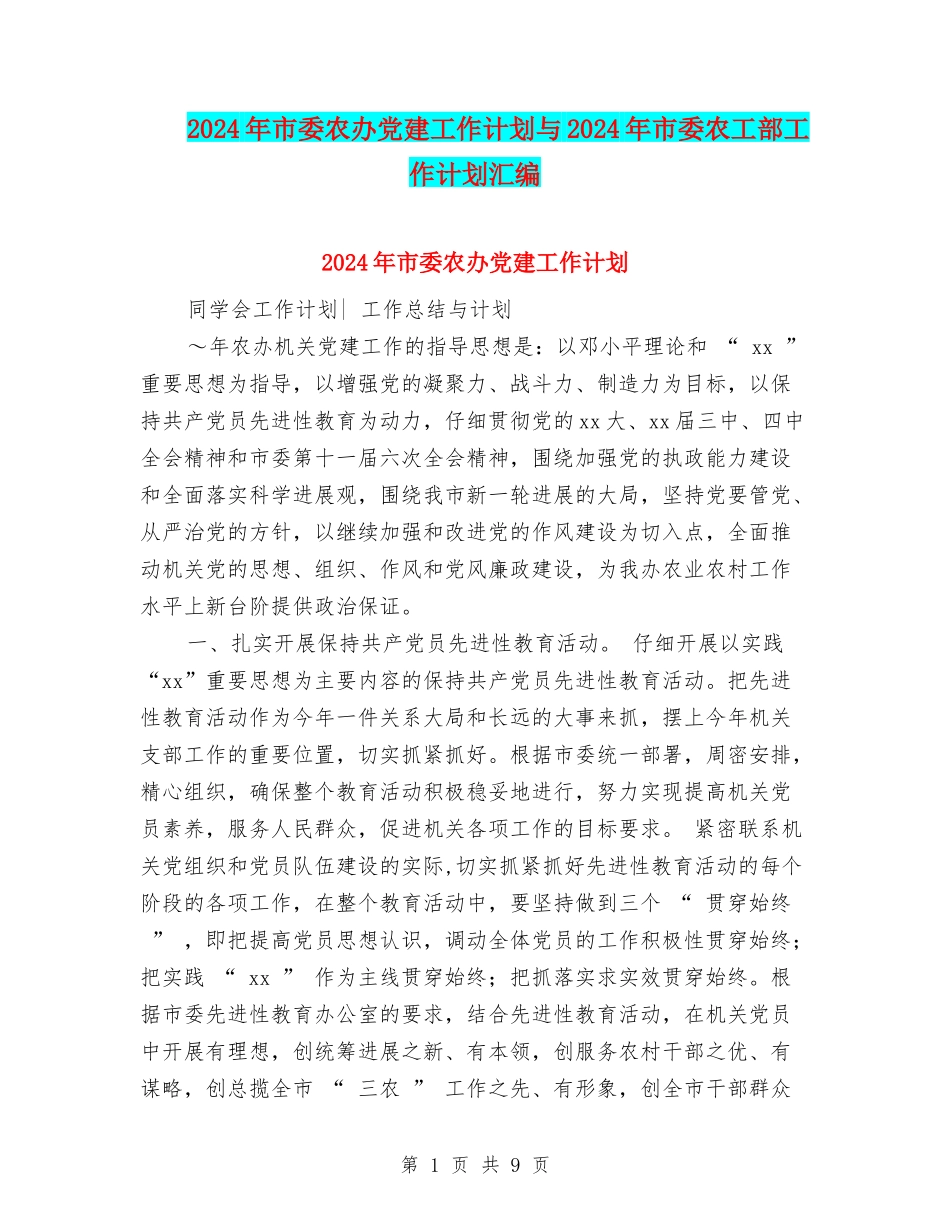 2024年市委农办党建工作计划与2024年市委农工部工作计划汇编

2024年市委农办党建工作计划

同学会工作计划| 工作总结与计划

～年农办机关党建工作的指导思想是：以邓小平理论和 “ xx ” 重要思想为指导，以增强党的凝聚力、战斗力、制造力为目标，以保持共产党员先进性教育为动力，仔细贯彻党的xx大、xx届三中、四中全会精神和市委第十一届六次全会精神，围绕加强党的执政能力建设和全面落实科学进展观，围绕我市新一轮进展的大局，坚持党要管党、从严治党的方针，以继续加强和改进党的作风建设为切入点，全面推动机关党的思想、组织、作风和党风廉政建设，为我办农业农村工作水平上新台阶提供政治保证。

一、扎实开展保持共产党员先进性教育活动。 仔细开展以实践“xx”重要思想为主要内容的保持共产党员先进性教育活动。把先进性教育活动作为今年一件关系大局和长远的大事来抓，摆上今年机关支部工作的重要位置，切实抓紧抓好。根据市委统一部署，周密安排，精心组织，确保整个教育活动积极稳妥地进行，努力实现提高机关党员素养，服务人民群众，促进机关各项工作的目标要求。 紧密联系机关党组织和党员队伍建设的实际,切实抓紧抓好先进性教育活动的每个阶段的各项工作，在整个教育活动中，要坚持做到三个 “ 贯穿始终 ” ，即把提高党员思想认识，调动全体党员的工作积极性贯穿始终；把实践 “ xx ” 作为主线贯穿始终；把抓落实求实效贯穿始终。根据市委先进性教育办公室的要求，结合先进性教育活动，在机关党员中开展有理想，创统筹进展之新、有本领，创服务农村干部之优、有谋略，创总揽全市 “ 三农 ” 工作之先、有形象，创全市干部群众

第 1 页 共 9 页